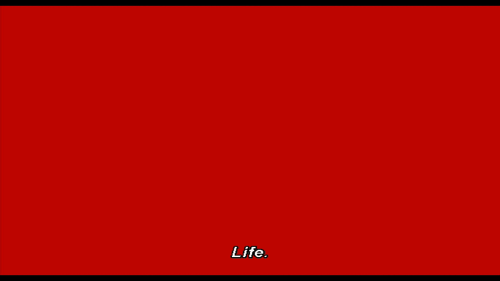 Life.